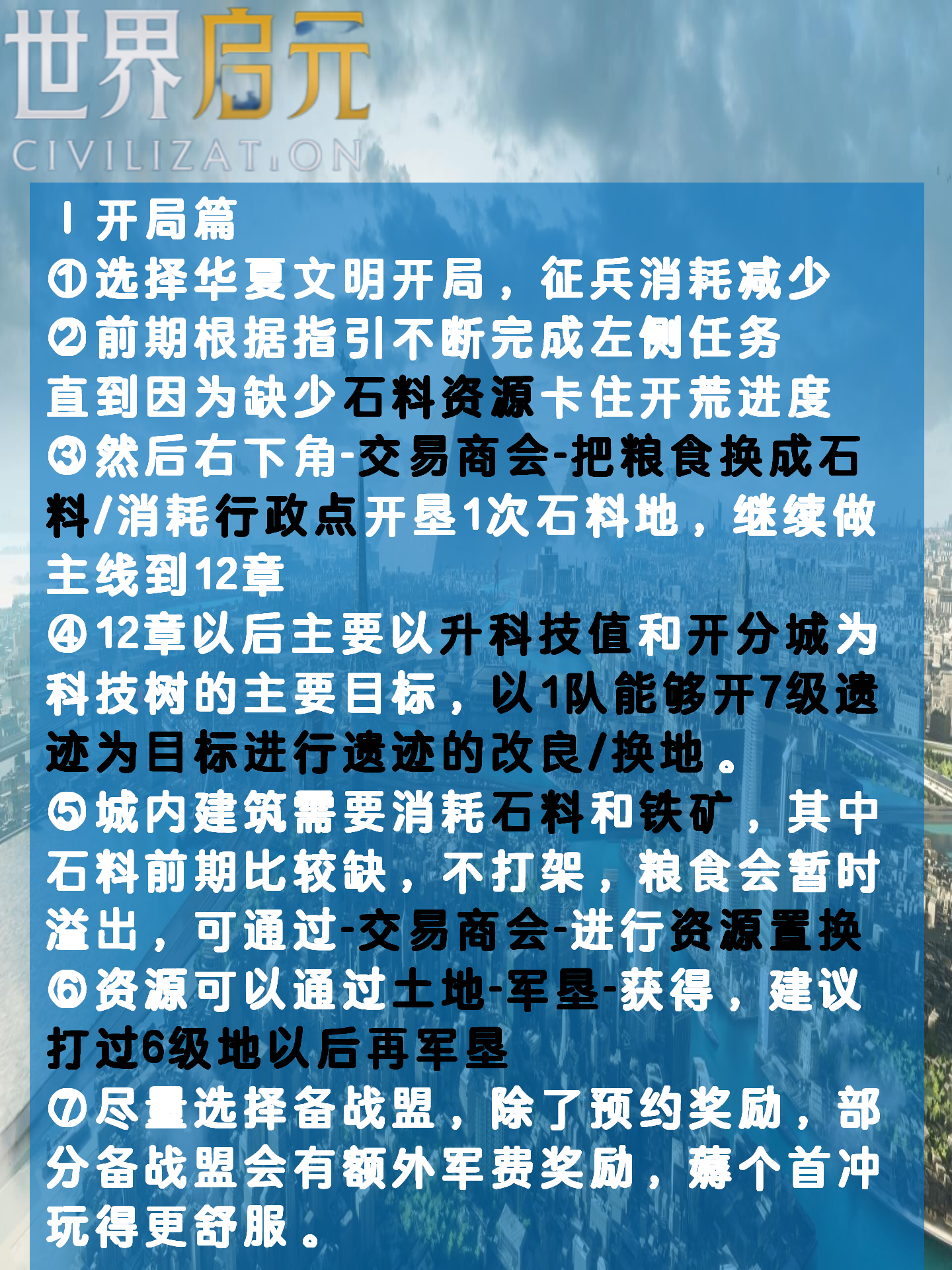 世界启元
CIVILIZATION

I 开局篇
①选择华夏文明开局，征兵消耗减少
②前期根据指引不断完成左侧任务直到因为缺少石料资源卡住开荒进度
③然后右下角-交易商会-把粮食换成石料/消耗行政点开垦1次石料地，继续做主线到12章
④12章以后主要以升科技值和开分城为科技树的主要目标，以1队能够开7级遗迹为目标进行遗迹的改良/换地。
⑤城内建筑需要消耗石料和铁矿，其中石料前期比较缺，不打架，粮食会暂时溢出，可通过-交易商会-进行资源置换
⑥资源可以通过土地-军垦-获得，建议打过6级地以后再军垦
⑦尽量选择备战盟，除了预约奖励，部分备战盟会有额外军费奖励，薅个首冲玩得更舒服。